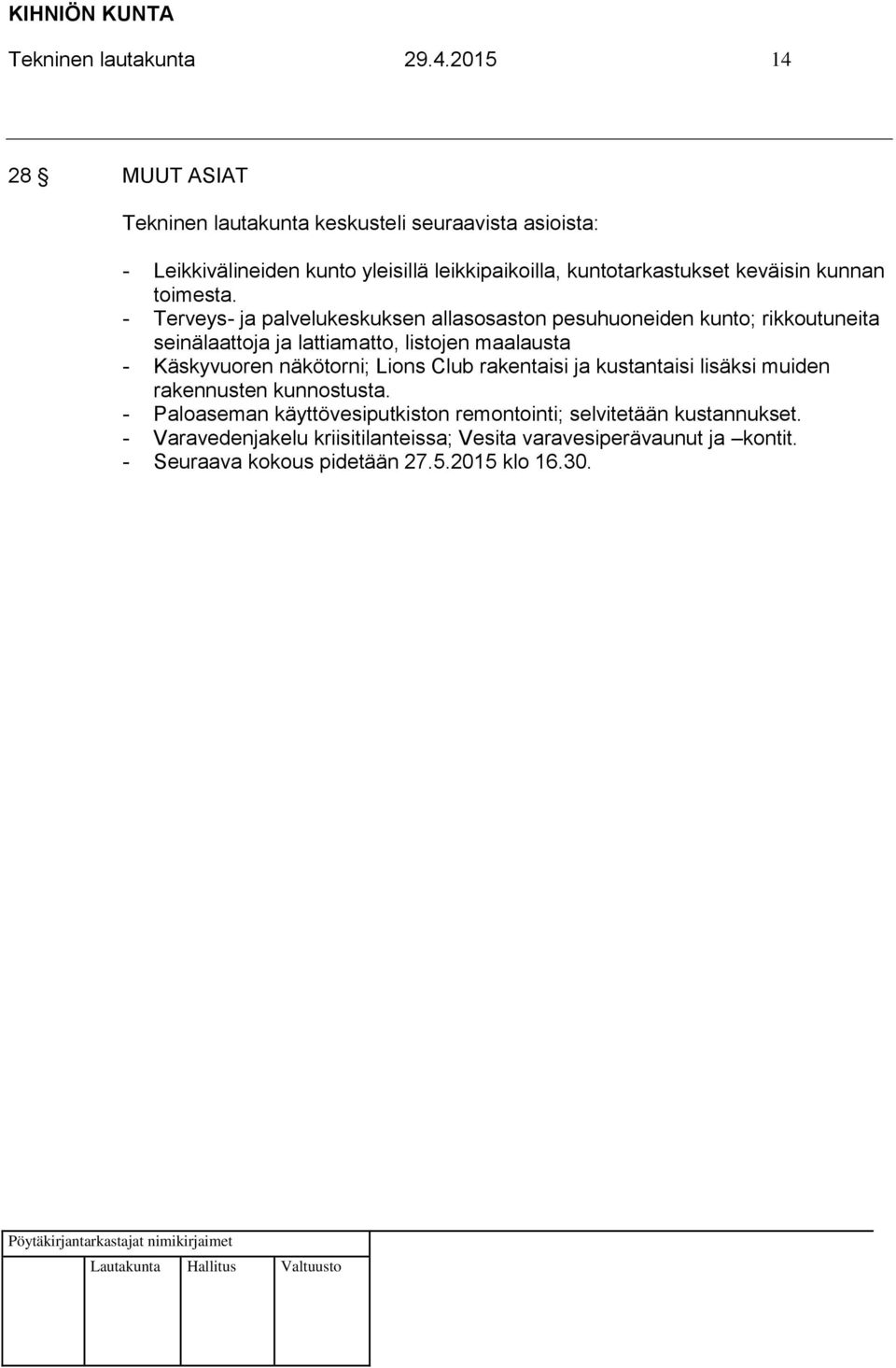 KIHNIÖN KUNTA
Tekninen lautakunta 29.4.2015 14

28 § MUUT ASIAT

Tekninen lautakunta keskusteli seuraavista asioista:

- Leikkivälineiden kunto yleisillä leikkipaikoilla, kuntotarkastukset keväisin kunnan toimesta.
- Terveys- ja palvelukeskuksen allasosaston pesuhuoneiden kunto; rikkoutuneita seinälaattoja ja lattiamatto, listojen maalausta
- Käskyvuoren näkötorni; Lions Club rakentaisi ja kustantaisi lisäksi muiden rakennusten kunnostusta.
- Paloaseman käyttövesiputkiston remontointi; selvitetään kustannukset.
- Varavedenjakelu kriisitilanteissa; Vesita varavesiperävaunut ja –kontit.
- Seuraava kokous pidetään 27.5.2015 klo 16.30.

Pöytäkirjantarkastajat nimikirjaimet

Lautakunta Hallitus Valtuusto